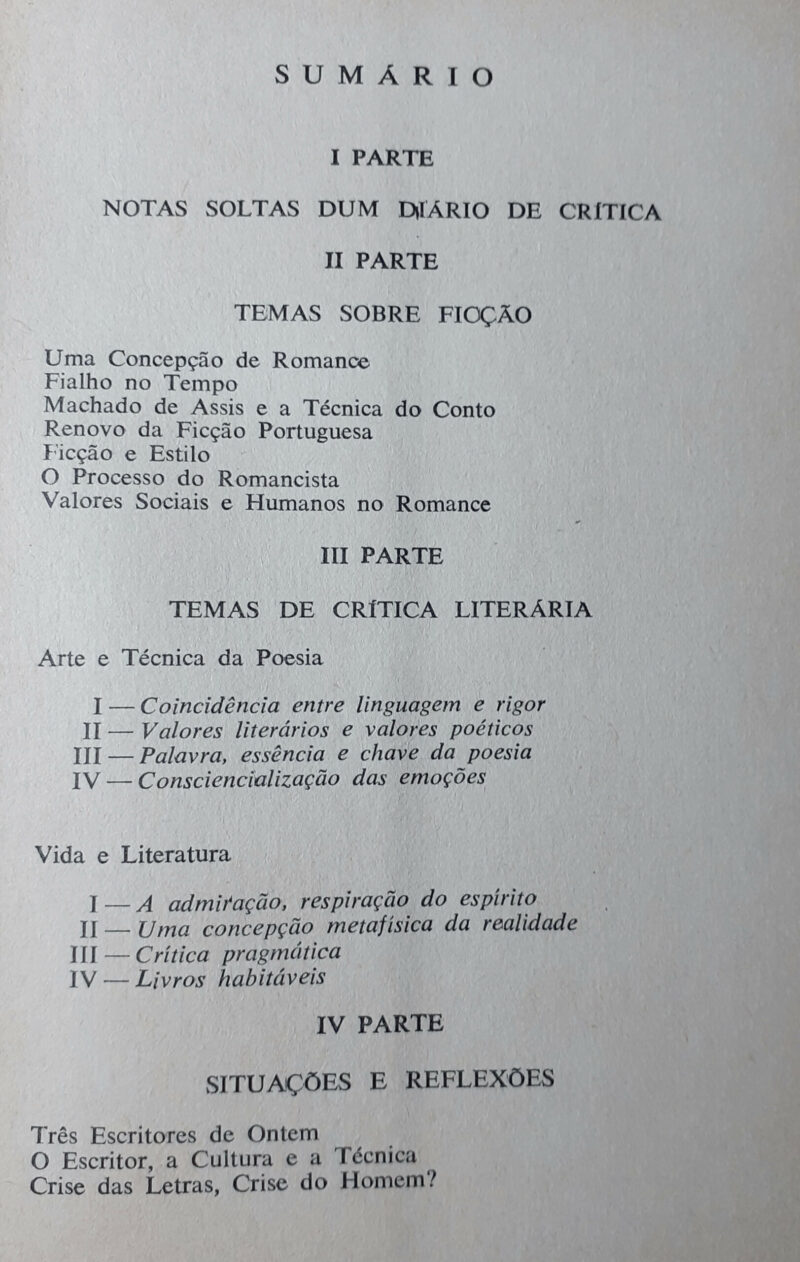 SUMÁRIO

I PARTE

NOTAS SOLTAS DUM DIÁRIO DE CRÍTICA

II PARTE

TEMAS SOBRE FICÇÃO

Uma Concepção de Romance
Fialho no Tempo
Machado de Assis e a Técnica do Conto
Renovo da Ficção Portuguesa
Ficção e Estilo
O Processo do Romancista
Valores Sociais e Humanos no Romance

III PARTE

TEMAS DE CRÍTICA LITERÁRIA

Arte e Técnica da Poesia

I — Coincidência entre linguagem e rigor
II — Valores literários e valores poéticos
III — Palavra, essência e chave da poesia
IV — Consciencialização das emoções

Vida e Literatura

I — A admiração, respiração do espírito
II — Uma concepção metafísica da realidade
III — Crítica pragmática
IV — Livros habitáveis

IV PARTE

SITUAÇÕES E REFLEXÕES

Três Escritores de Ontem
O Escritor, a Cultura e a Técnica
Crise das Letras, Crise do Homem?